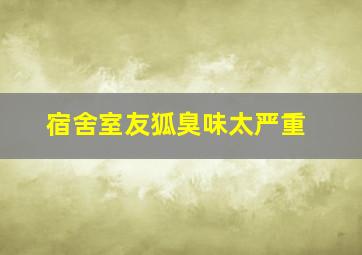 宿舍室友狐臭味太严重